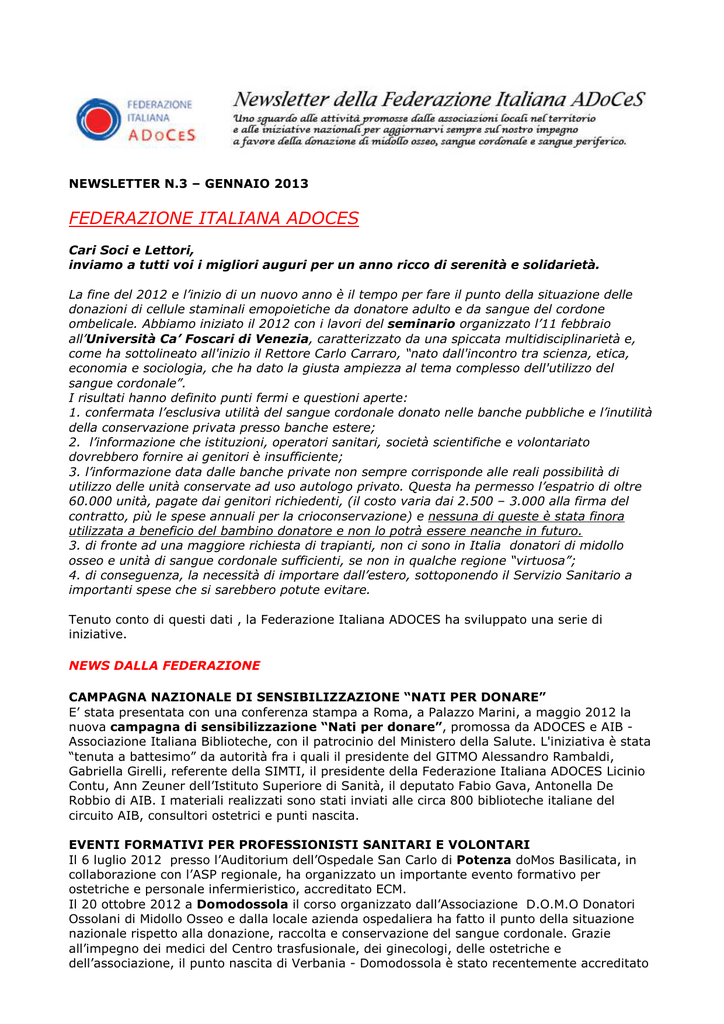 FEDERAZIONE ITALIANA ADoCeS

Newsletter della Federazione Italiana ADoCeS
Uno sguardo alle attività promosse dalle associazioni locali nel territorio e alle iniziative nazionali per aggiornarvi sempre sul nostro impegno a favore della donazione di midollo osseo, sangue cordonale e sangue periferico.

NEWSLETTER N.3 – GENNAIO 2013

FEDERAZIONE ITALIANA ADOCES

Cari Soci e Lettori,
inviamo a tutti voi i migliori auguri per un anno ricco di serenità e solidarietà.

La fine del 2012 e l'inizio di un nuovo anno è il tempo per fare il punto della situazione delle donazioni di cellule staminali emopoietiche da donatore adulto e da sangue del cordone ombelicale. Abbiamo iniziato il 2012 con i lavori del seminario organizzato l'11 febbraio all'Università Ca' Foscari di Venezia, caratterizzato da una spiccata multidisciplinarietà e, come ha sottolineato all'inizio il Rettore Carlo Carraro, "nato dall'incontro tra scienza, etica, economia e sociologia, che ha dato la giusta ampiezza al tema complesso dell'utilizzo del sangue cordonale".
I risultati hanno definito punti fermi e questioni aperte:
1. confermata l'esclusiva utilità del sangue cordonale donato nelle banche pubbliche e l'inutilità della conservazione privata presso banche estere;
2. l'informazione che istituzioni, operatori sanitari, società scientifiche e volontariato dovrebbero fornire ai genitori è insufficiente;
3. l'informazione data dalle banche private non sempre corrisponde alle reali possibilità di utilizzo delle unità conservate ad uso autologo privato. Questa ha permesso l'espatrio di oltre 60.000 unità, pagate dai genitori richiedenti, (il costo varia dai 2.500 – 3.000 alla firma del contratto, più le spese annuali per la crioconservazione) e nessuna di queste è stata finora utilizzata a beneficio del bambino donatore e non lo potrà essere neanche in futuro.
3. di fronte ad una maggiore richiesta di trapianti, non ci sono in Italia donatori di midollo osseo e unità di sangue cordonale sufficienti, se non in qualche regione "virtuosa";
4. di conseguenza, la necessità di importare dall'estero, sottoponendo il Servizio Sanitario a importanti spese che si sarebbero potute evitare.

Tenuto conto di questi dati , la Federazione Italiana ADOCES ha sviluppato una serie di iniziative.

NEWS DALLA FEDERAZIONE

CAMPAGNA NAZIONALE DI SENSIBILIZZAZIONE "NATI PER DONARE"
E' stata presentata con una conferenza stampa a Roma, a Palazzo Marini, a maggio 2012 la nuova campagna di sensibilizzazione "Nati per donare", promossa da ADOCES e AIB - Associazione Italiana Biblioteche, con il patrocinio del Ministero della Salute. L'iniziativa è stata "tenuta a battesimo" da autorità fra i quali il presidente del GITMO Alessandro Rambaldi, Gabriella Girelli, referente della SIMTI, il presidente della Federazione Italiana ADOCES Licinio Contu, Ann Zeuner dell'Istituto Superiore di Sanità, il deputato Fabio Gava, Antonella De Robbio di AIB. I materiali realizzati sono stati inviati alle circa 800 biblioteche italiane del circuito AIB, consultori ostetrici e punti nascita.

EVENTI FORMATIVI PER PROFESSIONISTI SANITARI E VOLONTARI
Il 6 luglio 2012 presso l'Auditorium dell'Ospedale San Carlo di Potenza doMos Basilicata, in collaborazione con l'ASP regionale, ha organizzato un importante evento formativo per ostetriche e personale infermieristico, accreditato ECM.
Il 20 ottobre 2012 a Domodossola il corso organizzato dall'Associazione D.O.M.O Donatori Ossolani di Midollo Osseo e dalla locale azienda ospedaliera ha fatto il punto della situazione nazionale rispetto alla donazione, raccolta e conservazione del sangue cordonale. Grazie all'impegno dei medici del Centro trasfusionale, dei ginecologi, delle ostetriche e dell'associazione, il punto nascita di Verbania - Domodossola è stato recentemente accreditato